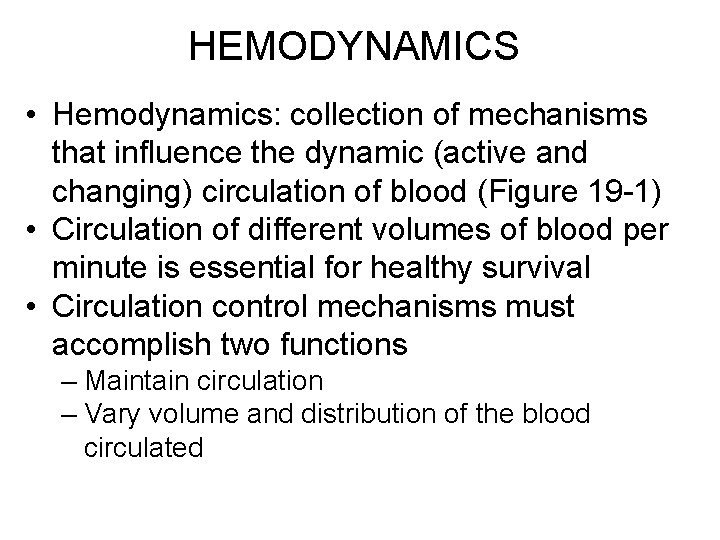 HEMODYNAMICS

• Hemodynamics: collection of mechanisms that influence the dynamic (active and changing) circulation of blood (Figure 19-1)
• Circulation of different volumes of blood per minute is essential for healthy survival
• Circulation control mechanisms must accomplish two functions
– Maintain circulation
– Vary volume and distribution of the blood circulated